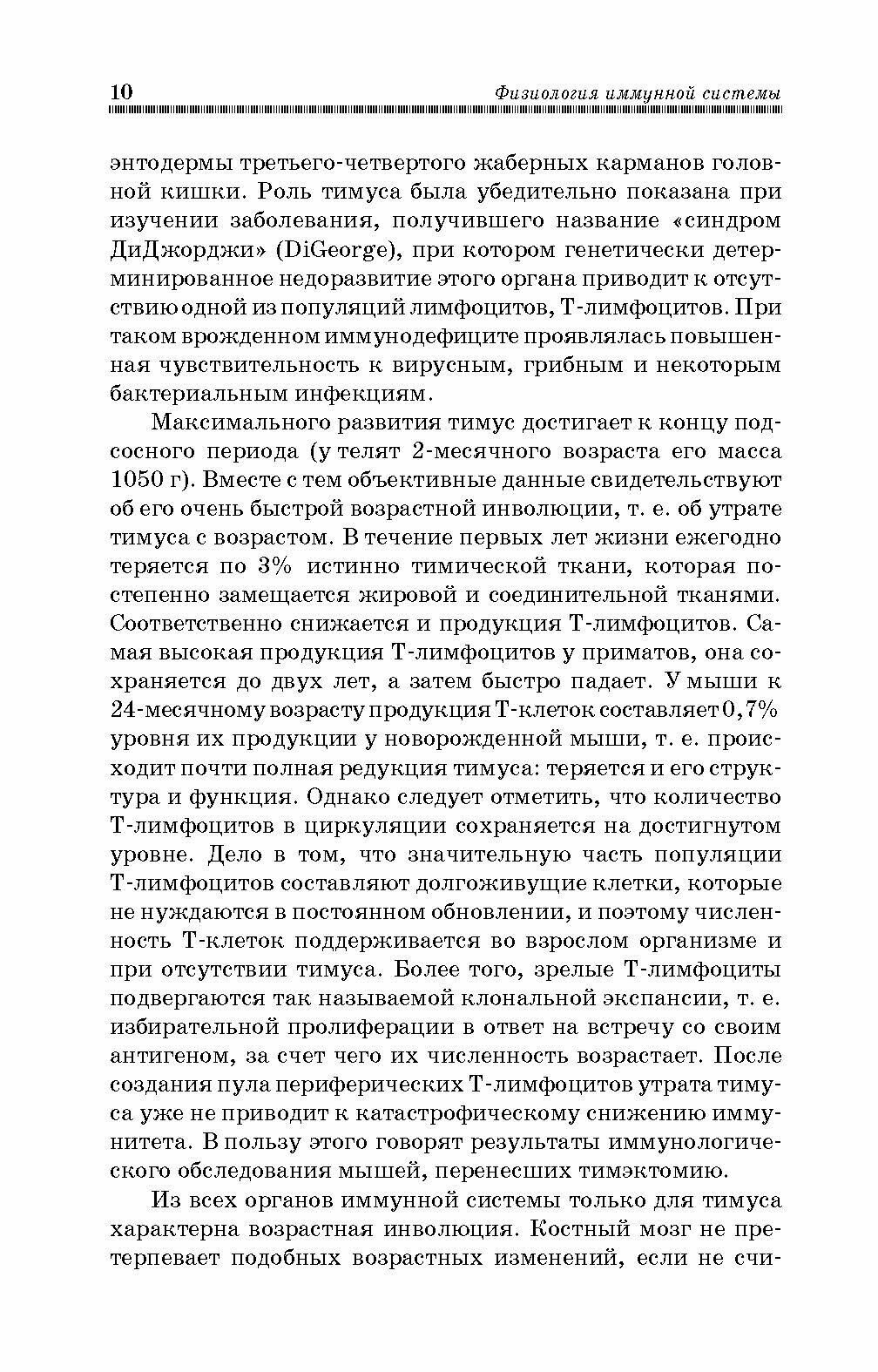 10 Физиология иммунной системы

энтодермы третьего-четвертого жаберных карманов головной кишки. Роль тимуса была убедительно показана при изучении заболевания, получившего название «синдром ДиДжорджи» (DiGeorge), при котором генетически детерминированное недоразвитие этого органа приводит к отсутствию одной из популяций лимфоцитов, Т-лимфоцитов. При таком врожденном иммунодефиците проявлялась повышенная чувствительность к вирусным, грибным и некоторым бактериальным инфекциям.

Максимального развития тимус достигает к концу подсосного периода (у телят 2-месячного возраста его масса 1050 г). Вместе с тем объективные данные свидетельствуют об его очень быстрой возрастной инволюции, т. е. об утрате тимуса с возрастом. В течение первых лет жизни ежегодно теряется по 3% истинно тимической ткани, которая постепенно замещается жировой и соединительной тканями. Соответственно снижается и продукция Т-лимфоцитов. Самая высокая продукция Т-лимфоцитов у приматов, она сохраняется до двух лет, а затем быстро падает. У мыши к 24-месячному возрасту продукция Т-клеток составляет 0,7% уровня их продукции у новорожденной мыши, т. е. происходит почти полная редукция тимуса: теряется и его структура и функция. Однако следует отметить, что количество Т-лимфоцитов в циркуляции сохраняется на достигнутом уровне. Дело в том, что значительную часть популяции Т-лимфоцитов составляют долгоживущие клетки, которые не нуждаются в постоянном обновлении, и поэтому численность Т-клеток поддерживается во взрослом организме и при отсутствии тимуса. Более того, зрелые Т-лимфоциты подвергаются так называемой клональной экспансии, т. е. избирательной пролиферации в ответ на встречу со своим антигеном, за счет чего их численность возрастает. После создания пула периферических Т-лимфоцитов утрата тимуса уже не приводит к катастрофическому снижению иммунитета. В пользу этого говорят результаты иммунологического обследования мышей, перенесших тимэктомию.

Из всех органов иммунной системы только для тимуса характерна возрастная инволюция. Костный мозг не претерпевает подобных возрастных изменений, если не счи-